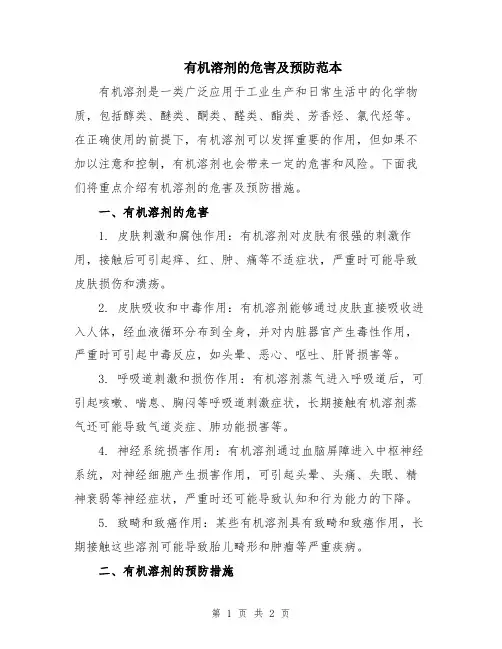 有机溶剂的危害及预防范本

有机溶剂是一类广泛应用于工业生产和日常生活中的化学物质，包括醇类、醚类、酮类、醛类、酯类、芳香烃、氯代烃等。在正确使用的前提下，有机溶剂可以发挥重要的作用，但如果不加以注意和控制，有机溶剂也会带来一定的危害和风险。下面我们将重点介绍有机溶剂的危害及预防措施。

一、有机溶剂的危害

1. 皮肤刺激和腐蚀作用：有机溶剂对皮肤有很强的刺激作用，接触后可引起痒、红、肿、痛等不适症状，严重时可能导致皮肤损伤和溃疡。

2. 皮肤吸收和中毒作用：有机溶剂能够通过皮肤直接吸收进入人体，经血液循环分布到全身，并对内脏器官产生毒性作用，严重时可引起中毒反应，如头晕、恶心、呕吐、肝肾损害等。

3. 呼吸道刺激和损伤作用：有机溶剂蒸气进入呼吸道后，可引起咳嗽、喘息、胸闷等呼吸道刺激症状，长期接触有机溶剂蒸气还可能导致气道炎症、肺功能损害等。

4. 神经系统损害作用：有机溶剂通过血脑屏障进入中枢神经系统，对神经细胞产生损害作用，可引起头晕、头痛、失眠、精神衰弱等神经症状，严重时还可能导致认知和行为能力的下降。

5. 致畸和致癌作用：某些有机溶剂具有致畸和致癌作用，长期接触这些溶剂可能导致胎儿畸形和肿瘤等严重疾病。

二、有机溶剂的预防措施

第 1 页 共 2 页